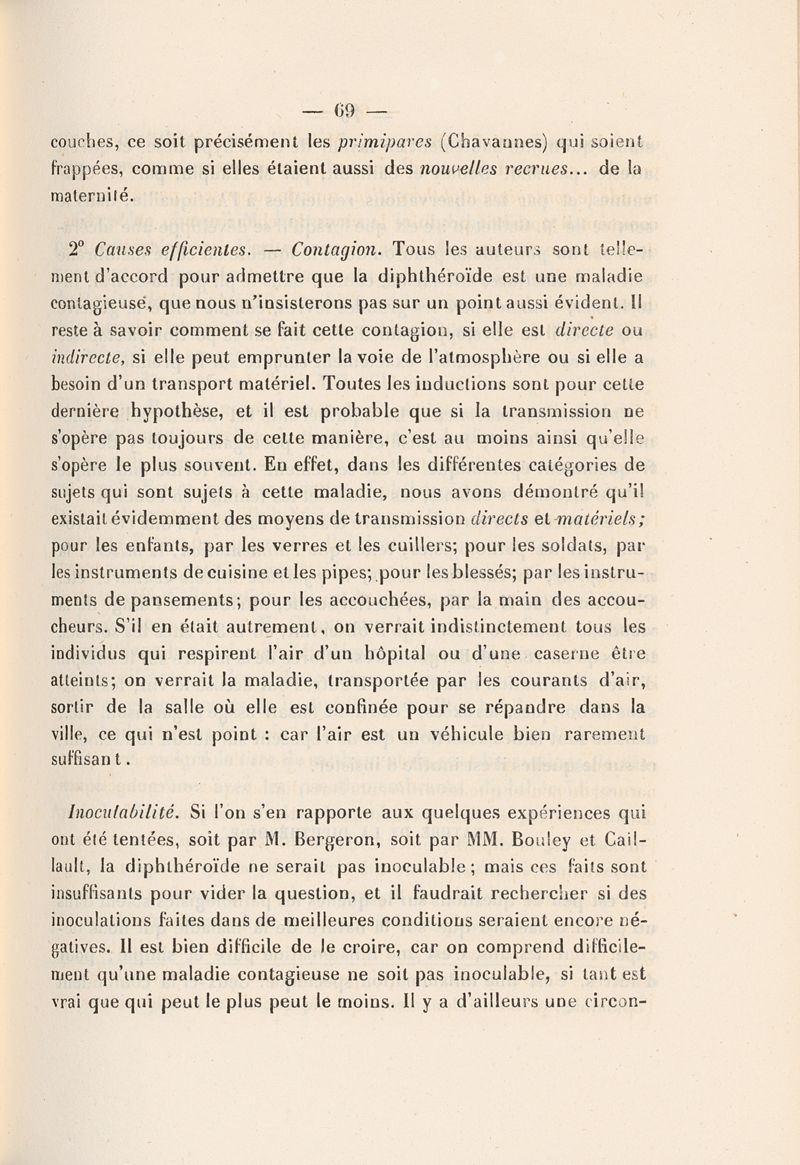 — 69 —

couches, ce soit précisément les primipares (Chavannes) qui soient frappées, comme si elles étaient aussi des nouvelles recrues... de la maternité.

2° Causes efficientes. — Contagion. Tous les auteurs sont tellement d'accord pour admettre que la diphthéroïde est une maladie contagieuse, que nous n'insisterons pas sur un point aussi évident. Il reste à savoir comment se fait cette contagion, si elle est directe ou indirecte, si elle peut emprunter la voie de l'atmosphère ou si elle a besoin d'un transport matériel. Toutes les inductions sont pour cette dernière hypothèse, et il est probable que si la transmission ne s'opère pas toujours de cette manière, c'est au moins ainsi qu'elle s'opère le plus souvent. En effet, dans les différentes catégories de sujets qui sont sujets à cette maladie, nous avons démontré qu'il existait évidemment des moyens de transmission directs et matériels; pour les enfants, par les verres et les cuillers; pour les soldats, par les instruments de cuisine et les pipes; pour les blessés; par les instruments de pansements; pour les accouchées, par la main des accoucheurs. S'il en était autrement, on verrait indistinctement tous les individus qui respirent l'air d'un hôpital ou d'une caserne être atteints; on verrait la maladie, transportée par les courants d'air, sortir de la salle où elle est confinée pour se répandre dans la ville, ce qui n'est point : car l'air est un véhicule bien rarement suffisant.

Inoculabilité. Si l'on s'en rapporte aux quelques expériences qui ont été tentées, soit par M. Bergeron, soit par MM. Bouley et Caillault, la diphthéroïde ne serait pas inoculable; mais ces faits sont insuffisants pour vider la question, et il faudrait rechercher si des inoculations faites dans de meilleures conditions seraient encore négatives. Il est bien difficile de le croire, car on comprend difficilement qu'une maladie contagieuse ne soit pas inoculable, si tant est vrai que qui peut le plus peut le moins. Il y a d'ailleurs une circon-